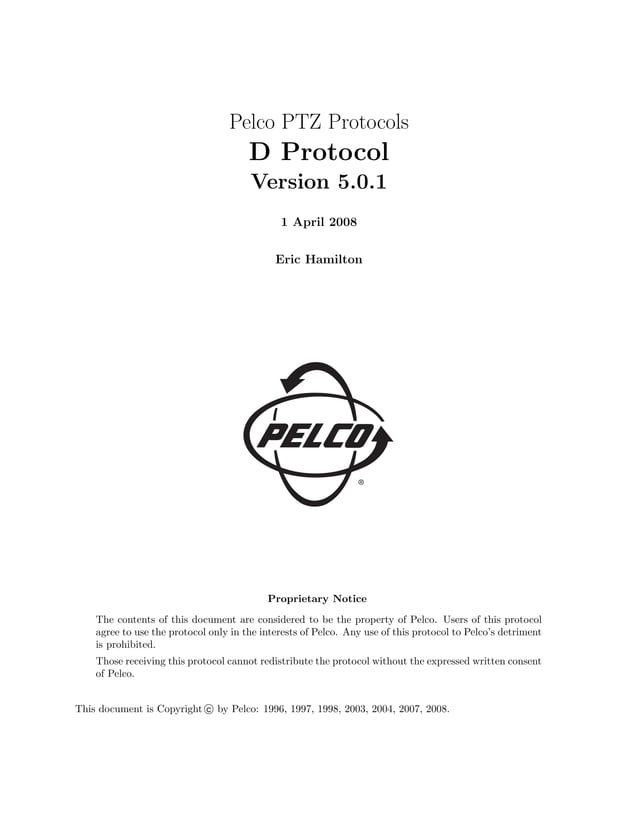 Pelco PTZ Protocols
D Protocol
Version 5.0.1

1 April 2008

Eric Hamilton

PELCO
®

Proprietary Notice

The contents of this document are considered to be the property of Pelco. Users of this protocol agree to use the protocol only in the interests of Pelco. Any use of this protocol to Pelco's detriment is prohibited.

Those receiving this protocol cannot redistribute the protocol without the expressed written consent of Pelco.

This document is Copyright © by Pelco: 1996, 1997, 1998, 2003, 2004, 2007, 2008.